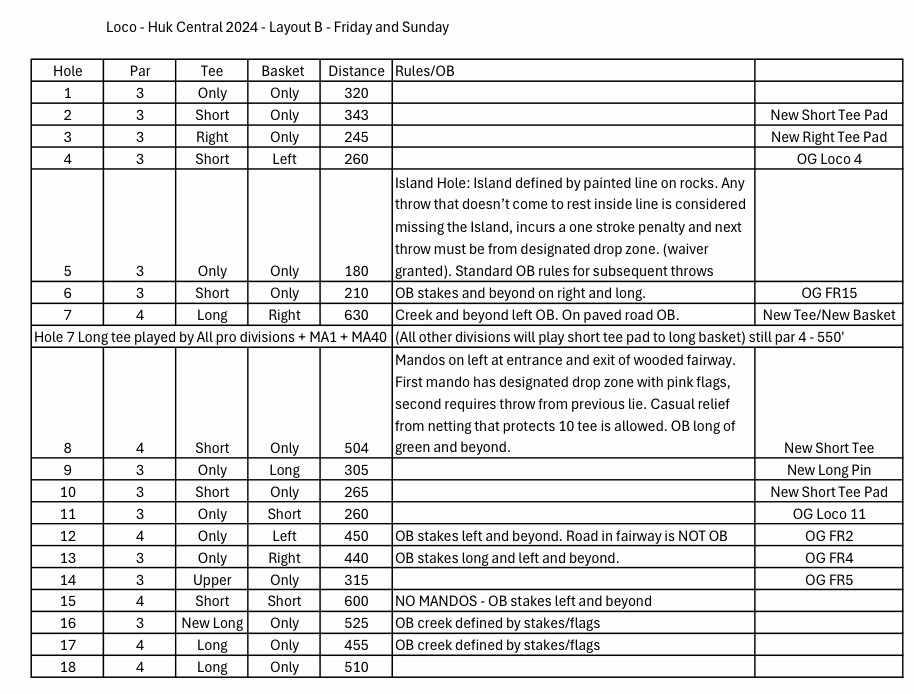 Loco - Huk Central 2024 - Layout B - Friday and Sunday

| Hole | Par | Tee | Basket | Distance | Rules/OB | |
|---|---|---|---|---|---|---|
| 1 | 3 | Only | Only | 320 | | |
| 2 | 3 | Short | Only | 343 | | New Short Tee Pad |
| 3 | 3 | Right | Only | 245 | | New Right Tee Pad |
| 4 | 3 | Short | Left | 260 | | OG Loco 4 |
| 5 | 3 | Only | Only | 180 | Island Hole: Island defined by painted line on rocks. Any throw that doesn't come to rest inside line is considered missing the Island, incurs a one stroke penalty and next throw must be from designated drop zone. (waiver granted). Standard OB rules for subsequent throws | |
| 6 | 3 | Short | Only | 210 | OB stakes and beyond on right and long. | OG FR15 |
| 7 | 4 | Long | Right | 630 | Creek and beyond left OB. On paved road OB. | New Tee/New Basket |
| Hole 7 Long tee played by All pro divisions + MA1 + MA40 | | | | | (All other divisions will play short tee pad to long basket) still par 4 - 550' | |
| 8 | 4 | Short | Only | 504 | Mandos on left at entrance and exit of wooded fairway. First mando has designated drop zone with pink flags, second requires throw from previous lie. Casual relief from netting that protects 10 tee is allowed. OB long of green and beyond. | New Short Tee |
| 9 | 3 | Only | Long | 305 | | New Long Pin |
| 10 | 3 | Short | Only | 265 | | New Short Tee Pad |
| 11 | 3 | Only | Short | 260 | | OG Loco 11 |
| 12 | 4 | Only | Left | 450 | OB stakes left and beyond. Road in fairway is NOT OB | OG FR2 |
| 13 | 3 | Only | Right | 440 | OB stakes long and left and beyond. | OG FR4 |
| 14 | 3 | Upper | Only | 315 | | OG FR5 |
| 15 | 4 | Short | Short | 600 | NO MANDOS - OB stakes left and beyond | |
| 16 | 3 | New Long | Only | 525 | OB creek defined by stakes/flags | |
| 17 | 4 | Long | Only | 455 | OB creek defined by stakes/flags | |
| 18 | 4 | Long | Only | 510 | | |